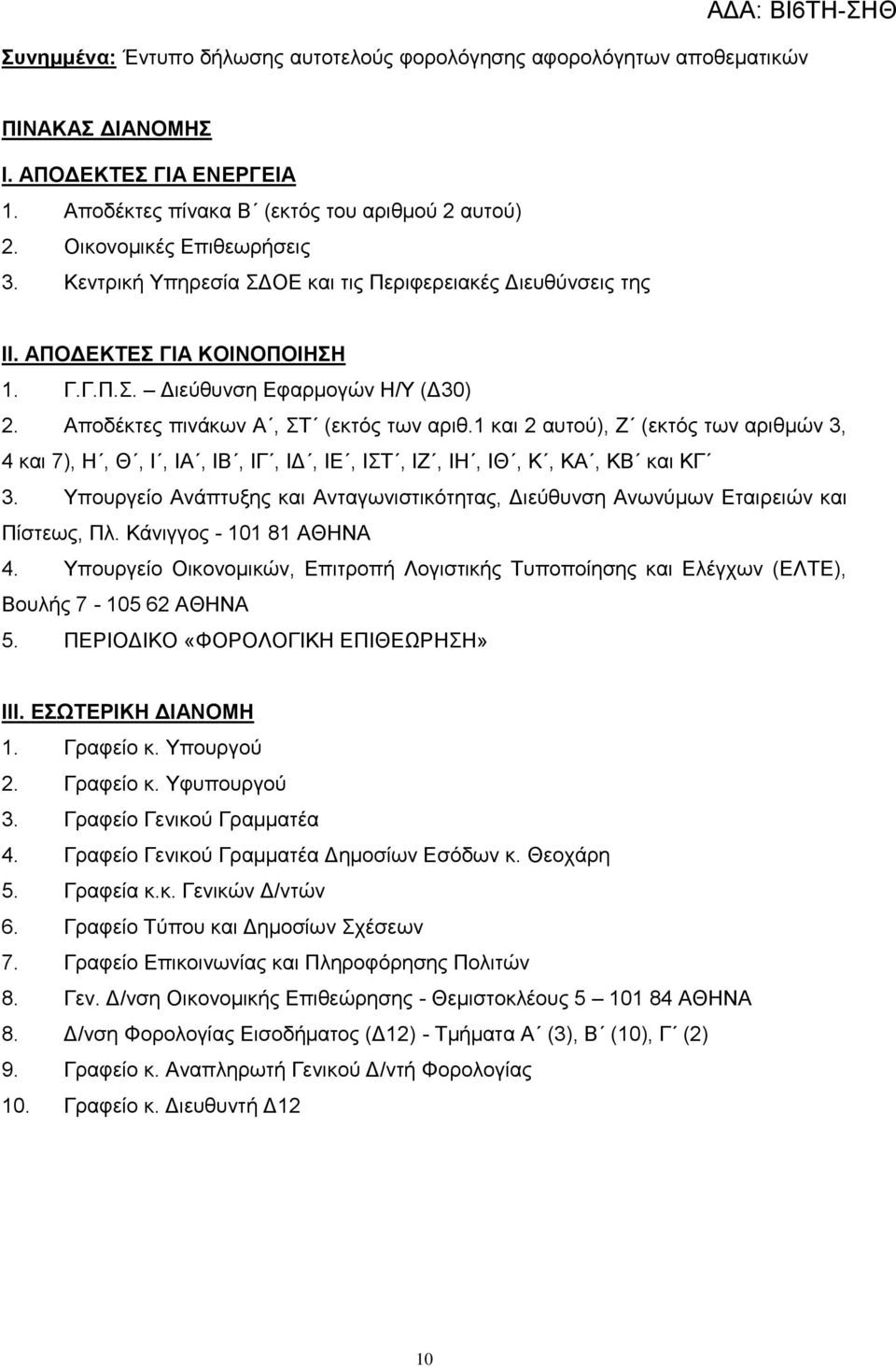 ΑΔΑ: ΒΙ6ΤΗ-ΣΗΘ

Συνημμένα: Έντυπο δήλωσης αυτοτελούς φορολόγησης αφορολόγητων αποθεματικών

ΠΙΝΑΚΑΣ ΔΙΑΝΟΜΗΣ

Ι. ΑΠΟΔΕΚΤΕΣ ΓΙΑ ΕΝΕΡΓΕΙΑ
1. Αποδέκτες πίνακα Β΄ (εκτός του αριθμού 2 αυτού)
2. Οικονομικές Επιθεωρήσεις
3. Κεντρική Υπηρεσία ΣΔΟΕ και τις Περιφερειακές Διευθύνσεις της

ΙΙ. ΑΠΟΔΕΚΤΕΣ ΓΙΑ ΚΟΙΝΟΠΟΙΗΣΗ
1. Γ.Γ.Π.Σ. – Διεύθυνση Εφαρμογών Η/Υ (Δ30)
2. Αποδέκτες πινάκων Α΄, ΣΤ΄ (εκτός των αριθ.1 και 2 αυτού), Ζ΄ (εκτός των αριθμών 3, 4 και 7), Η΄, Θ΄, Ι΄, ΙΑ΄, ΙΒ΄, ΙΓ΄, ΙΔ΄, ΙΕ΄, ΙΣΤ΄, ΙΖ΄, ΙΗ΄, ΙΘ΄, Κ΄, ΚΑ΄, ΚΒ΄ και ΚΓ΄
3. Υπουργείο Ανάπτυξης και Ανταγωνιστικότητας, Διεύθυνση Ανωνύμων Εταιρειών και Πίστεως, Πλ. Κάνιγγος - 101 81 ΑΘΗΝΑ
4. Υπουργείο Οικονομικών, Επιτροπή Λογιστικής Τυποποίησης και Ελέγχων (ΕΛΤΕ), Βουλής 7 - 105 62 ΑΘΗΝΑ
5. ΠΕΡΙΟΔΙΚΟ «ΦΟΡΟΛΟΓΙΚΗ ΕΠΙΘΕΩΡΗΣΗ»

ΙΙΙ. ΕΣΩΤΕΡΙΚΗ ΔΙΑΝΟΜΗ
1. Γραφείο κ. Υπουργού
2. Γραφείο κ. Υφυπουργού
3. Γραφείο Γενικού Γραμματέα
4. Γραφείο Γενικού Γραμματέα Δημοσίων Εσόδων κ. Θεοχάρη
5. Γραφεία κ.κ. Γενικών Δ/ντών
6. Γραφείο Τύπου και Δημοσίων Σχέσεων
7. Γραφείο Επικοινωνίας και Πληροφόρησης Πολιτών
8. Γεν. Δ/νση Οικονομικής Επιθεώρησης - Θεμιστοκλέους 5 – 101 84 ΑΘΗΝΑ
8. Δ/νση Φορολογίας Εισοδήματος (Δ12) - Τμήματα Α΄ (3), Β΄ (10), Γ΄ (2)
9. Γραφείο κ. Αναπληρωτή Γενικού Δ/ντή Φορολογίας
10. Γραφείο κ. Διευθυντή Δ12

10